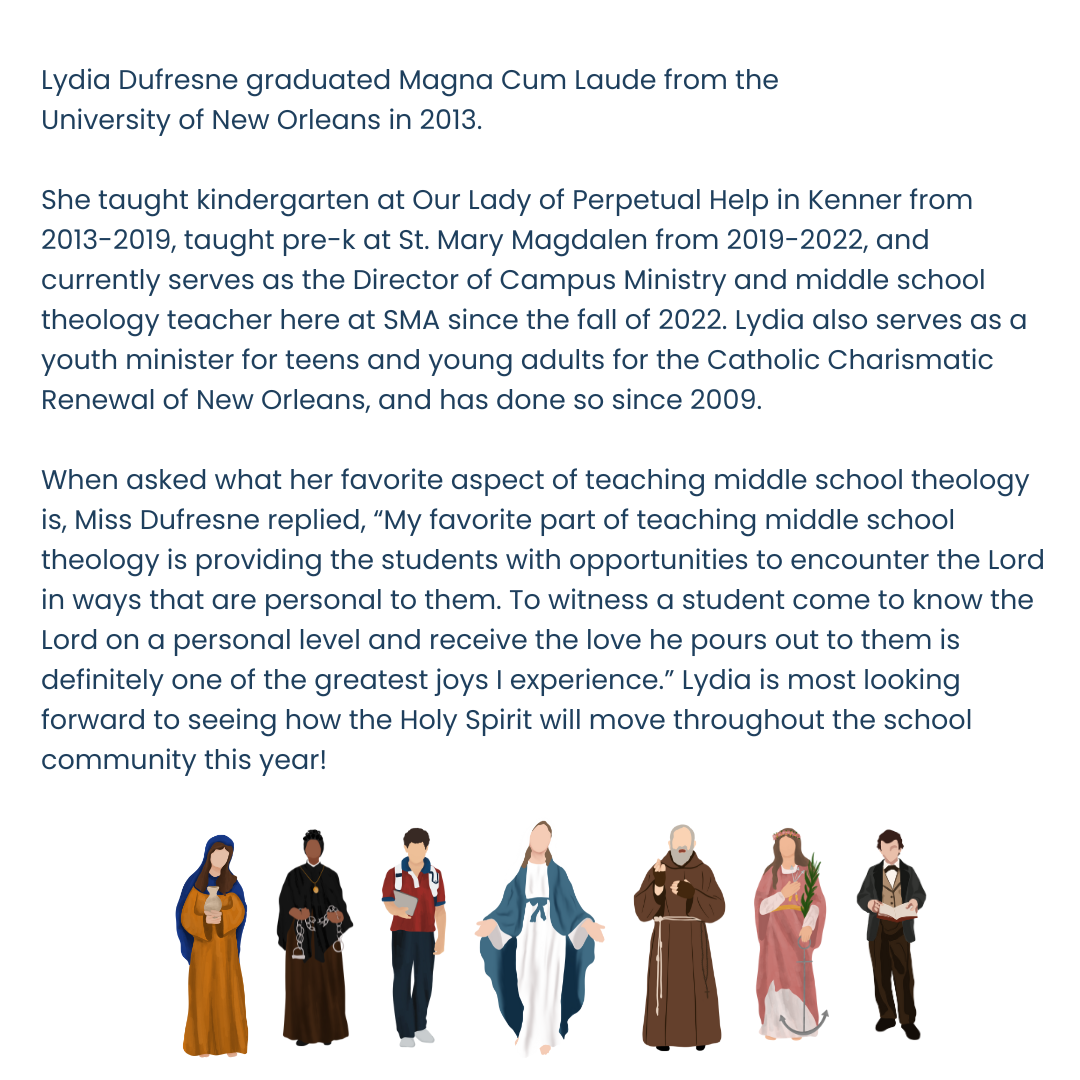 Lydia Dufresne graduated Magna Cum Laude from the University of New Orleans in 2013.

She taught kindergarten at Our Lady of Perpetual Help in Kenner from 2013-2019, taught pre-k at St. Mary Magdalen from 2019-2022, and currently serves as the Director of Campus Ministry and middle school theology teacher here at SMA since the fall of 2022. Lydia also serves as a youth minister for teens and young adults for the Catholic Charismatic Renewal of New Orleans, and has done so since 2009.

When asked what her favorite aspect of teaching middle school theology is, Miss Dufresne replied, “My favorite part of teaching middle school theology is providing the students with opportunities to encounter the Lord in ways that are personal to them. To witness a student come to know the Lord on a personal level and receive the love he pours out to them is definitely one of the greatest joys I experience.” Lydia is most looking forward to seeing how the Holy Spirit will move throughout the school community this year!